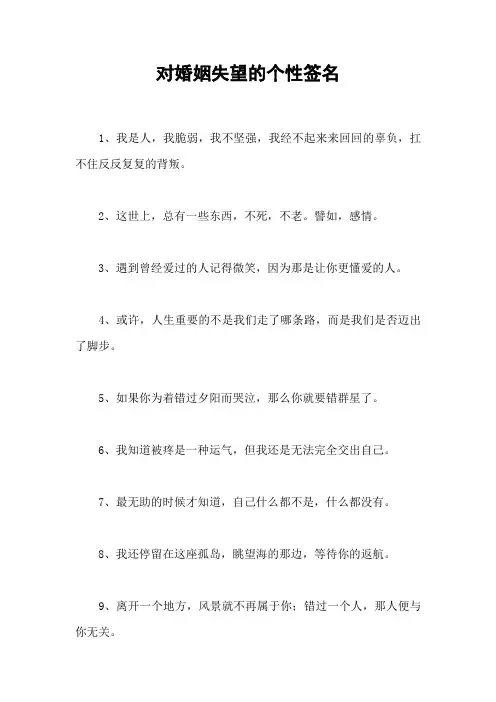 对婚姻失望的个性签名

1、我是人，我脆弱，我不坚强，我经不起来来回回的辜负，扛不住反反复复的背叛。

2、这世上，总有一些东西，不死，不老。譬如，感情。

3、遇到曾经爱过的人记得微笑，因为那是让你更懂爱的人。

4、或许，人生重要的不是我们走了哪条路，而是我们是否迈出了脚步。

5、如果你为着错过夕阳而哭泣，那么你就要错群星了。

6、我知道被疼是一种运气，但我还是无法完全交出自己。

7、最无助的时候才知道，自己什么都不是，什么都没有。

8、我还停留在这座孤岛，眺望海的那边，等待你的返航。

9、离开一个地方，风景就不再属于你；错过一个人，那人便与你无关。